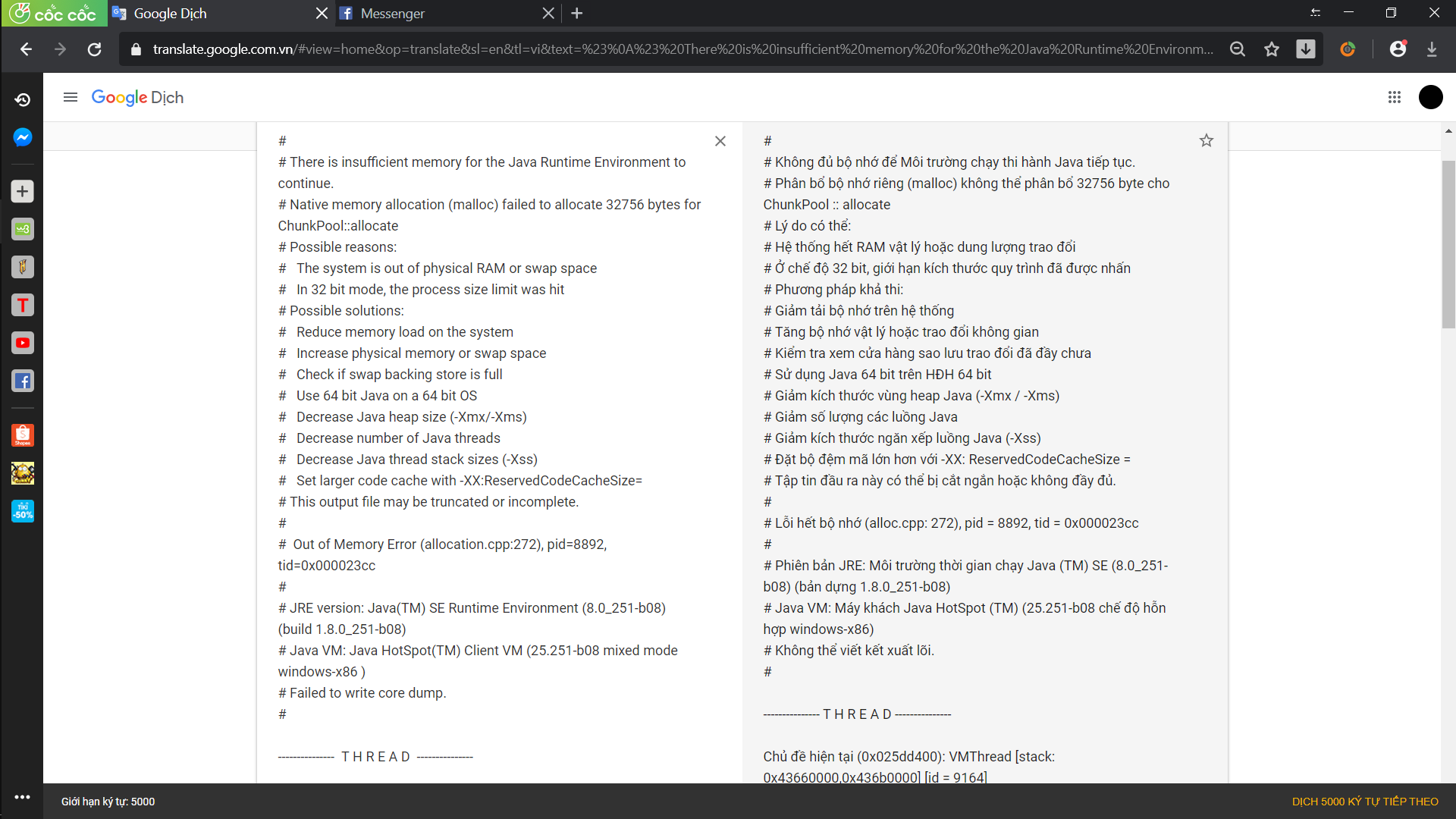 cốc cốc Google Dịch Messenger

translate.google.com.vn/#view=home&op=translate&sl=en&tl=vi&text=%23%0A%23%20There%20is%20insufficient%20memory%20for%20the%20Java%20Runtime%20Environm...

Google Dịch

#
# There is insufficient memory for the Java Runtime Environment to continue.
# Native memory allocation (malloc) failed to allocate 32756 bytes for ChunkPool::allocate
# Possible reasons:
# The system is out of physical RAM or swap space
# In 32 bit mode, the process size limit was hit
# Possible solutions:
# Reduce memory load on the system
# Increase physical memory or swap space
# Check if swap backing store is full
# Use 64 bit Java on a 64 bit OS
# Decrease Java heap size (-Xmx/-Xms)
# Decrease number of Java threads
# Decrease Java thread stack sizes (-Xss)
# Set larger code cache with -XX:ReservedCodeCacheSize=
# This output file may be truncated or incomplete.
#
# Out of Memory Error (allocation.cpp:272), pid=8892, tid=0x000023cc
#
# JRE version: Java(TM) SE Runtime Environment (8.0_251-b08) (build 1.8.0_251-b08)
# Java VM: Java HotSpot(TM) Client VM (25.251-b08 mixed mode windows-x86 )
# Failed to write core dump.
#

--------------- T H R E A D ---------------

#
# Không đủ bộ nhớ để Môi trường chạy thi hành Java tiếp tục.
# Phân bổ bộ nhớ riêng (malloc) không thể phân bổ 32756 byte cho ChunkPool :: allocate
# Lý do có thể:
# Hệ thống hết RAM vật lý hoặc dung lượng trao đổi
# Ở chế độ 32 bit, giới hạn kích thước quy trình đã được nhấn
# Phương pháp khả thi:
# Giảm tải bộ nhớ trên hệ thống
# Tăng bộ nhớ vật lý hoặc trao đổi không gian
# Kiểm tra xem cửa hàng sao lưu trao đổi đã đầy chưa
# Sử dụng Java 64 bit trên HĐH 64 bit
# Giảm kích thước vùng heap Java (-Xmx / -Xms)
# Giảm số lượng các luồng Java
# Giảm kích thước ngăn xếp luồng Java (-Xss)
# Đặt bộ đệm mã lớn hơn với -XX: ReservedCodeCacheSize =
# Tập tin đầu ra này có thể bị cắt ngắn hoặc không đầy đủ.
#
# Lỗi hết bộ nhớ (alloc.cpp: 272), pid = 8892, tid = 0x000023cc
#
# Phiên bản JRE: Môi trường thời gian chạy Java (TM) SE (8.0_251-b08) (bản dựng 1.8.0_251-b08)
# Java VM: Máy khách Java HotSpot (TM) (25.251-b08 chế độ hỗn hợp windows-x86)
# Không thể viết kết xuất lõi.
#

--------------- T H R E A D ---------------

Chủ đề hiện tại (0x025dd400): VMThread [stack: 0x43660000,0x436b0000] [id = 9164]

Giới hạn ký tự: 5000
DỊCH 5000 KÝ TỰ TIẾP THEO